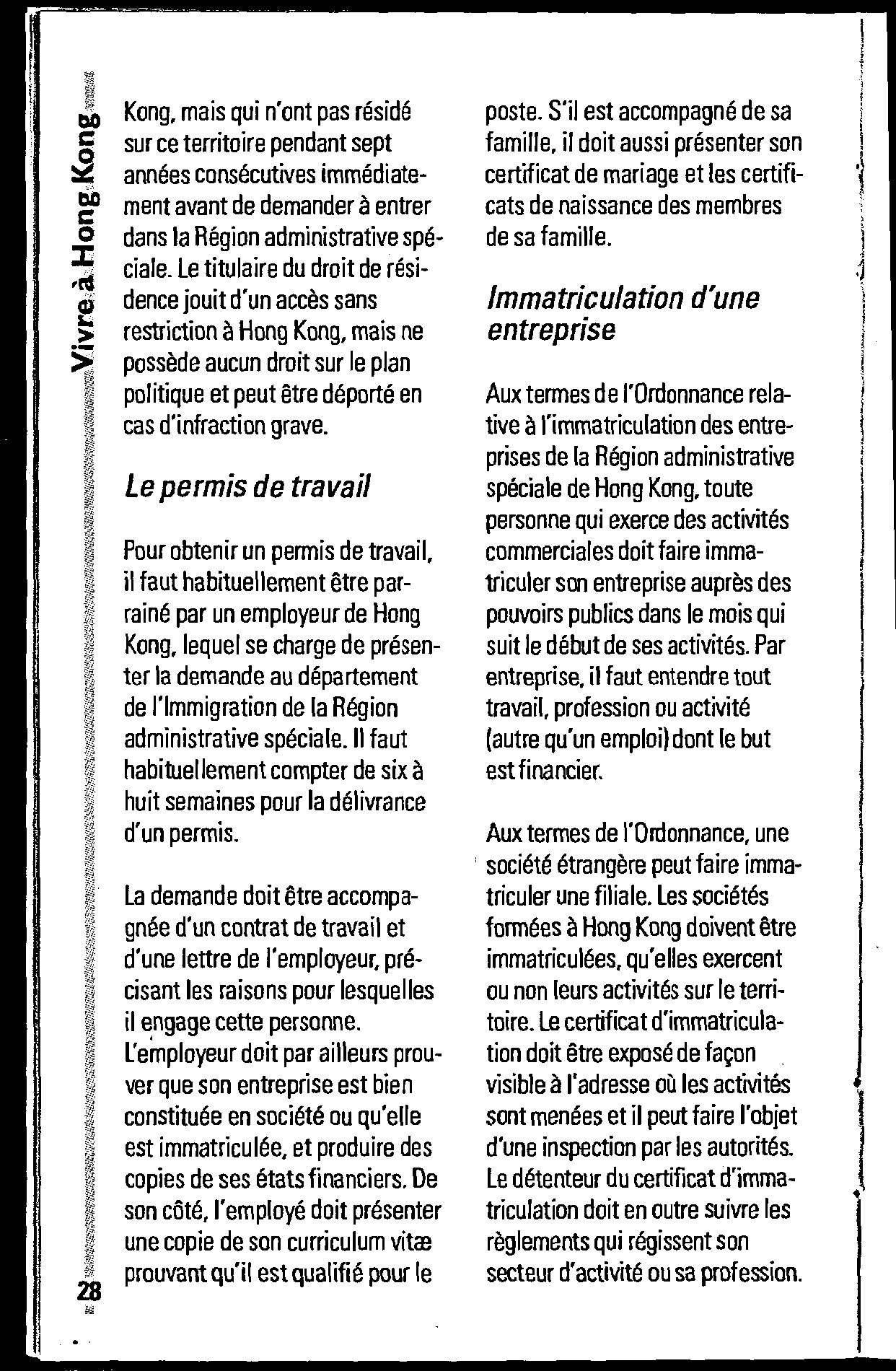 Vivre à Hong Kong

Kong, mais qui n'ont pas résidé sur ce territoire pendant sept années consécutives immédiatement avant de demander à entrer dans la Région administrative spéciale. Le titulaire du droit de résidence jouit d'un accès sans restriction à Hong Kong, mais ne possède aucun droit sur le plan politique et peut être déporté en cas d'infraction grave.

Le permis de travail

Pour obtenir un permis de travail, il faut habituellement être parrainé par un employeur de Hong Kong, lequel se charge de présenter la demande au département de l'Immigration de la Région administrative spéciale. Il faut habituellement compter de six à huit semaines pour la délivrance d'un permis.

La demande doit être accompagnée d'un contrat de travail et d'une lettre de l'employeur, précisant les raisons pour lesquelles il engage cette personne. L'employeur doit par ailleurs prouver que son entreprise est bien constituée en société ou qu'elle est immatriculée, et produire des copies de ses états financiers. De son côté, l'employé doit présenter une copie de son curriculum vitæ prouvant qu'il est qualifié pour le poste. S'il est accompagné de sa famille, il doit aussi présenter son certificat de mariage et les certificats de naissance des membres de sa famille.

Immatriculation d'une entreprise

Aux termes de l'Ordonnance relative à l'immatriculation des entreprises de la Région administrative spéciale de Hong Kong, toute personne qui exerce des activités commerciales doit faire immatriculer son entreprise auprès des pouvoirs publics dans le mois qui suit le début de ses activités. Par entreprise, il faut entendre tout travail, profession ou activité (autre qu'un emploi) dont le but est financier.

Aux termes de l'Ordonnance, une société étrangère peut faire immatriculer une filiale. Les sociétés formées à Hong Kong doivent être immatriculées, qu'elles exercent ou non leurs activités sur le territoire. Le certificat d'immatriculation doit être exposé de façon visible à l'adresse où les activités sont menées et il peut faire l'objet d'une inspection par les autorités. Le détenteur du certificat d'immatriculation doit en outre suivre les règlements qui régissent son secteur d'activité ou sa profession.

28